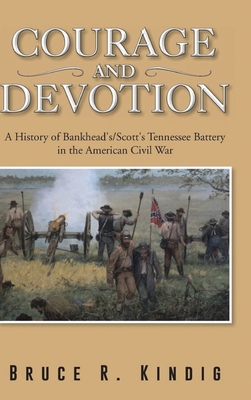 COURAGE
AND
DEVOTION

A History of Bankhead's/Scott's Tennessee Battery in the American Civil War

BRUCE R. KINDIG